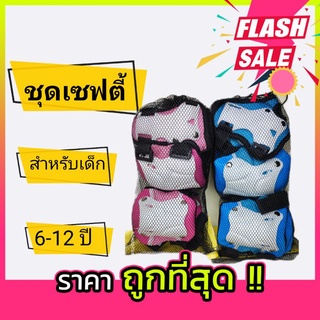 FLASH SALE

ชุดเซฟตี้

สำหรับเด็ก

6-12 ปี

ราคา ถูกที่สุด !!